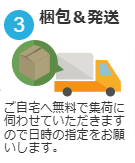 3 梱包＆発送

ご自宅へ無料で集荷に伺わせていただきますので日時の指定をお願いします。